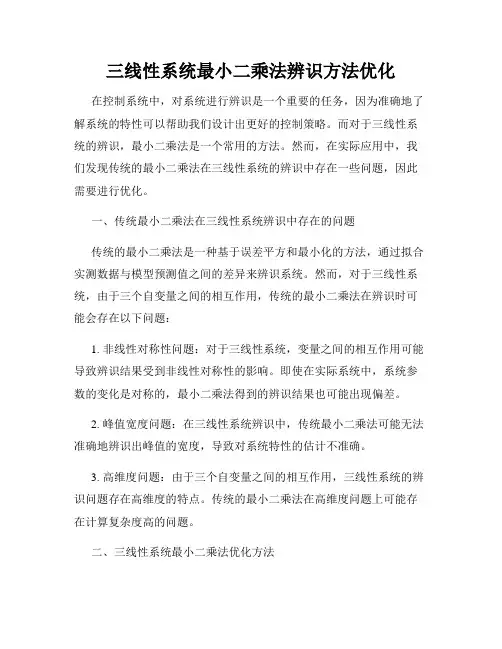 三线性系统最小二乘法辨识方法优化

在控制系统中，对系统进行辨识是一个重要的任务，因为准确地了解系统的特性可以帮助我们设计出更好的控制策略。而对于三线性系统的辨识，最小二乘法是一个常用的方法。然而，在实际应用中，我们发现传统的最小二乘法在三线性系统的辨识中存在一些问题，因此需要进行优化。

一、传统最小二乘法在三线性系统辨识中存在的问题

传统的最小二乘法是一种基于误差平方和最小化的方法，通过拟合实测数据与模型预测值之间的差异来辨识系统。然而，对于三线性系统，由于三个自变量之间的相互作用，传统的最小二乘法在辨识时可能会存在以下问题：

1. 非线性对称性问题：对于三线性系统，变量之间的相互作用可能导致辨识结果受到非线性对称性的影响。即使在实际系统中，系统参数的变化是对称的，最小二乘法得到的辨识结果也可能出现偏差。

2. 峰值宽度问题：在三线性系统辨识中，传统最小二乘法可能无法准确地辨识出峰值的宽度，导致对系统特性的估计不准确。

3. 高维度问题：由于三个自变量之间的相互作用，三线性系统的辨识问题存在高维度的特点。传统的最小二乘法在高维度问题上可能存在计算复杂度高的问题。

二、三线性系统最小二乘法优化方法